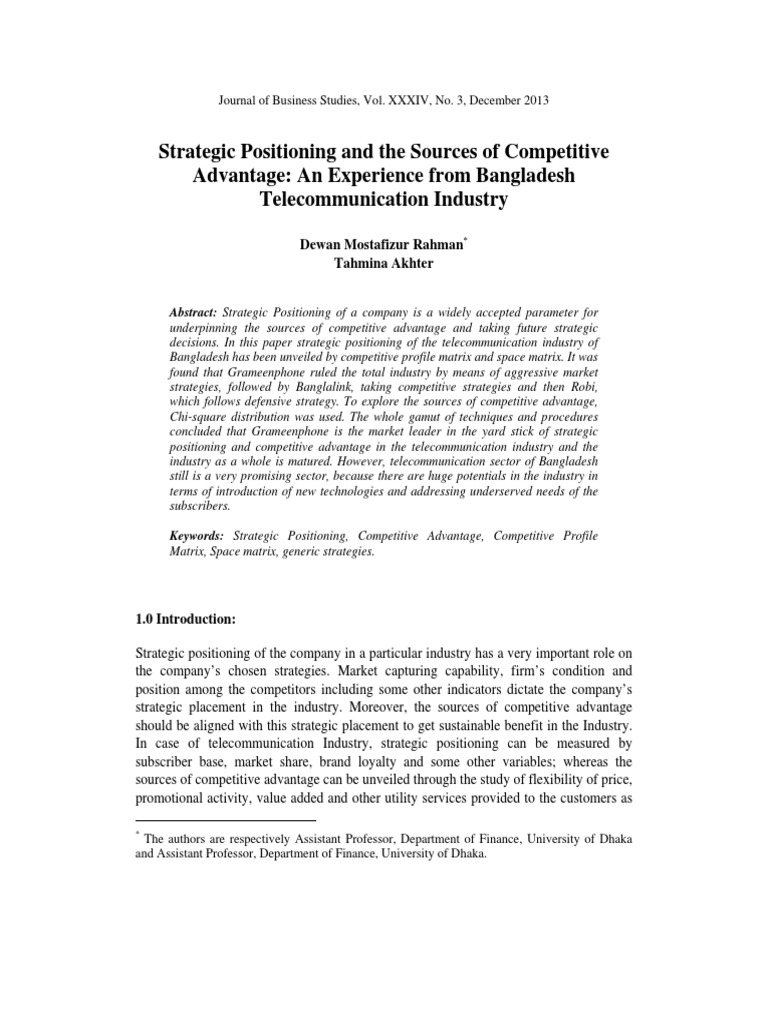 Journal of Business Studies, Vol. XXXIV, No. 3, December 2013

Strategic Positioning and the Sources of Competitive Advantage: An Experience from Bangladesh Telecommunication Industry

Dewan Mostafizur Rahman*
Tahmina Akhter

Abstract: Strategic Positioning of a company is a widely accepted parameter for underpinning the sources of competitive advantage and taking future strategic decisions. In this paper strategic positioning of the telecommunication industry of Bangladesh has been unveiled by competitive profile matrix and space matrix. It was found that Grameenphone ruled the total industry by means of aggressive market strategies, followed by Banglalink, taking competitive strategies and then Robi, which follows defensive strategy. To explore the sources of competitive advantage, Chi-square distribution was used. The whole gamut of techniques and procedures concluded that Grameenphone is the market leader in the yard stick of strategic positioning and competitive advantage in the telecommunication industry and the industry as a whole is matured. However, telecommunication sector of Bangladesh still is a very promising sector, because there are huge potentials in the industry in terms of introduction of new technologies and addressing underserved needs of the subscribers.

Keywords: Strategic Positioning, Competitive Advantage, Competitive Profile Matrix, Space matrix, generic strategies.

1.0 Introduction:

Strategic positioning of the company in a particular industry has a very important role on the company's chosen strategies. Market capturing capability, firm's condition and position among the competitors including some other indicators dictate the company's strategic placement in the industry. Moreover, the sources of competitive advantage should be aligned with this strategic placement to get sustainable benefit in the Industry. In case of telecommunication Industry, strategic positioning can be measured by subscriber base, market share, brand loyalty and some other variables; whereas the sources of competitive advantage can be unveiled through the study of flexibility of price, promotional activity, value added and other utility services provided to the customers as

* The authors are respectively Assistant Professor, Department of Finance, University of Dhaka and Assistant Professor, Department of Finance, University of Dhaka.